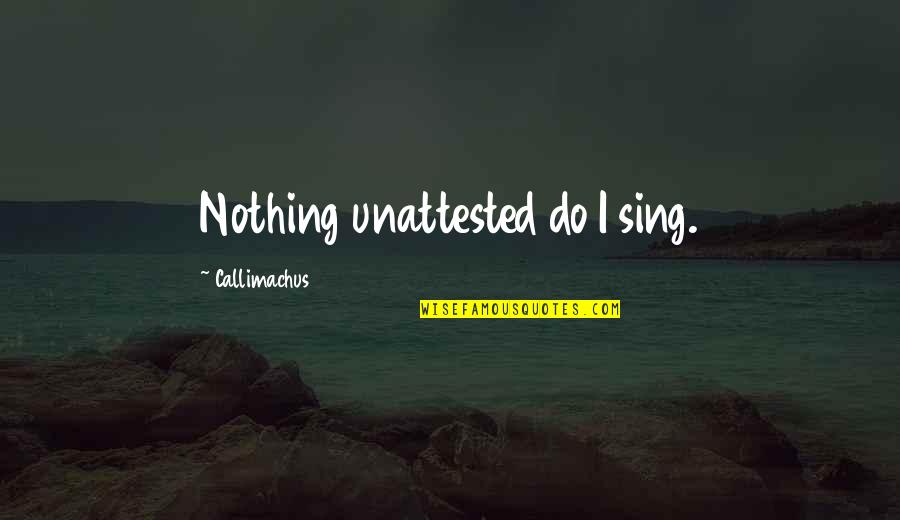 Nothing unattested do I sing.

~ Callimachus

WISEFAMOUSQUOTES.COM